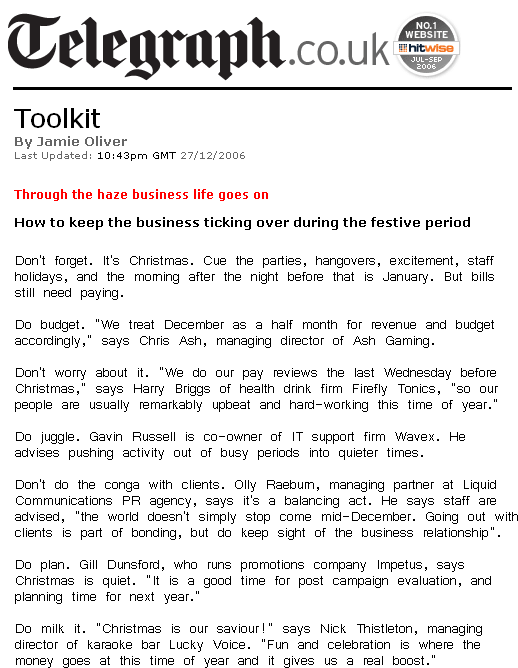 Telegraph.co.uk

NO.1 WEBSITE hitwise JUL-SEP 2006

Toolkit
By Jamie Oliver
Last Updated: 10:43pm GMT 27/12/2006

Through the haze business life goes on

How to keep the business ticking over during the festive period

Don't forget. It's Christmas. Cue the parties, hangovers, excitement, staff holidays, and the morning after the night before that is January. But bills still need paying.

Do budget. "We treat December as a half month for revenue and budget accordingly," says Chris Ash, managing director of Ash Gaming.

Don't worry about it. "We do our pay reviews the last Wednesday before Christmas," says Harry Briggs of health drink firm Firefly Tonics, "so our people are usually remarkably upbeat and hard-working this time of year."

Do juggle. Gavin Russell is co-owner of IT support firm Wavex. He advises pushing activity out of busy periods into quieter times.

Don't do the conga with clients. Olly Raeburn, managing partner at Liquid Communications PR agency, says it's a balancing act. He says staff are advised, "the world doesn't simply stop come mid-December. Going out with clients is part of bonding, but do keep sight of the business relationship".

Do plan. Gill Dunsford, who runs promotions company Impetus, says Christmas is quiet. "It is a good time for post campaign evaluation, and planning time for next year."

Do milk it. "Christmas is our saviour!" says Nick Thistleton, managing director of karaoke bar Lucky Voice. "Fun and celebration is where the money goes at this time of year and it gives us a real boost."